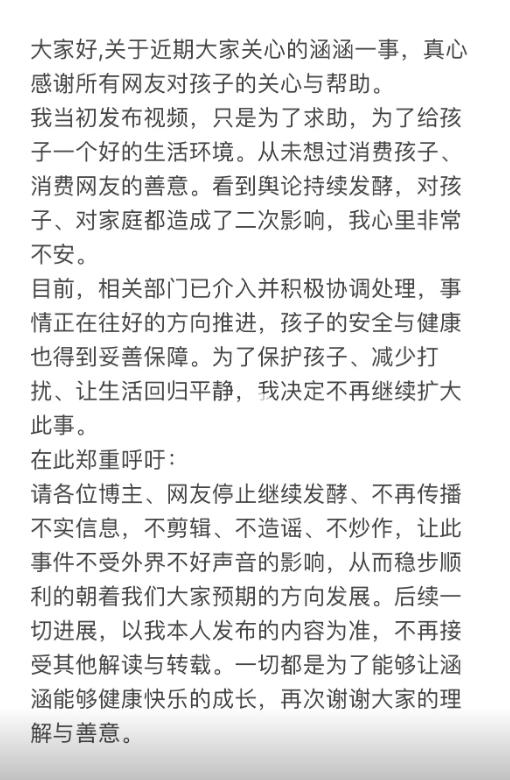 大家好,关于近期大家关心的涵涵一事，真心感谢所有网友对孩子的关心与帮助。
我当初发布视频，只是为了求助，为了给孩子一个好的生活环境。从未想过消费孩子、消费网友的善意。看到舆论持续发酵，对孩子、对家庭都造成了二次影响，我心里非常不安。
目前，相关部门已介入并积极协调处理，事情正在往好的方向推进，孩子的安全与健康也得到妥善保障。为了保护孩子、减少打扰、让生活回归平静，我决定不再继续扩大此事。
在此郑重呼吁：
请各位博主、网友停止继续发酵、不再传播不实信息，不剪辑、不造谣、不炒作，让此事件不受外界不好声音的影响，从而稳步顺利的朝着我们大家预期的方向发展。后续一切进展，以我本人发布的内容为准，不再接受其他解读与转载。一切都是为了能够让涵涵能够健康快乐的成长，再次谢谢大家的理解与善意。